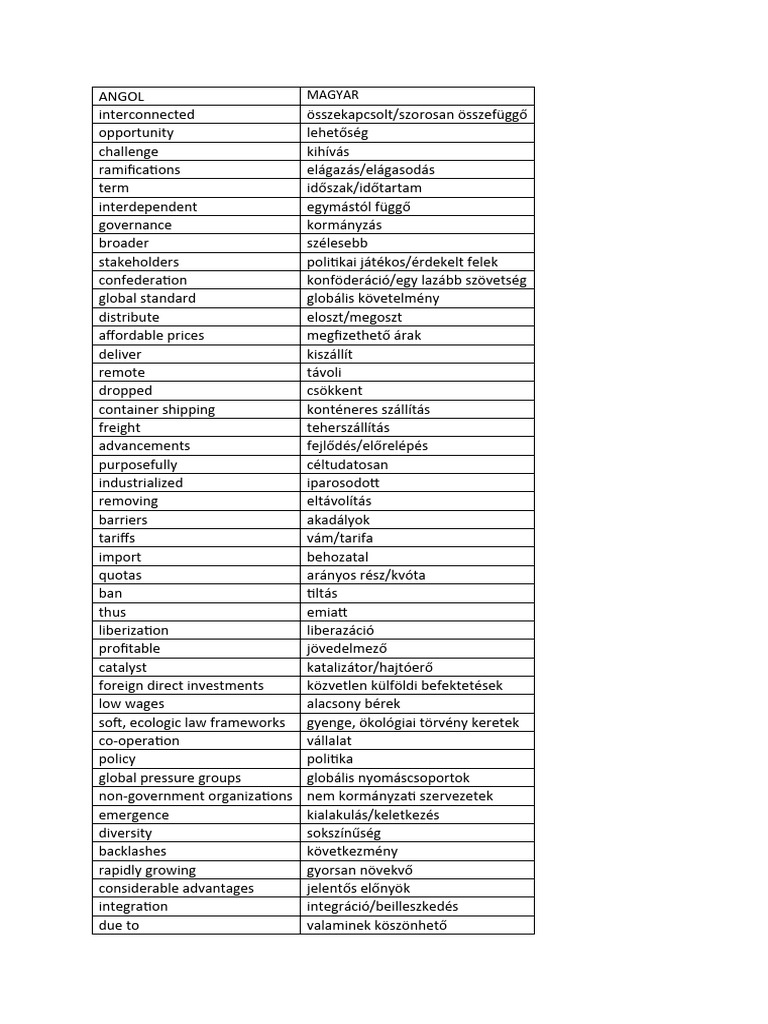 | ANGOL | MAGYAR |
|---|---|
| interconnected | összekapcsolt/szorosan összefüggő |
| opportunity | lehetőség |
| challenge | kihívás |
| ramifications | elágazás/elágasodás |
| term | időszak/időtartam |
| interdependent | egymástól függő |
| governance | kormányzás |
| broader | szélesebb |
| stakeholders | politikai játékos/érdekelt felek |
| confederation | konföderáció/egy lazább szövetség |
| global standard | globális követelmény |
| distribute | eloszt/megoszt |
| affordable prices | megfizethető árak |
| deliver | kiszállít |
| remote | távoli |
| dropped | csökkent |
| container shipping | konténeres szállítás |
| freight | teherszállítás |
| advancements | fejlődés/előrelépés |
| purposefully | céltudatosan |
| industrialized | iparosodott |
| removing | eltávolítás |
| barriers | akadályok |
| tariffs | vám/tarifa |
| import | behozatal |
| quotas | arányos rész/kvóta |
| ban | tiltás |
| thus | emiatt |
| liberization | liberazáció |
| profitable | jövedelmező |
| catalyst | katalizátor/hajtóerő |
| foreign direct investments | közvetlen külföldi befektetések |
| low wages | alacsony bérek |
| soft, ecologic law frameworks | gyenge, ökológiai törvény keretek |
| co-operation | vállalat |
| policy | politika |
| global pressure groups | globális nyomáscsoportok |
| non-government organizations | nem kormányzati szervezetek |
| emergence | kialakulás/keletkezés |
| diversity | sokszínűség |
| backlashes | következmény |
| rapidly growing | gyorsan növekvő |
| considerable advantages | jelentős előnyök |
| integration | integráció/beilleszkedés |
| due to | valaminek köszönhető |